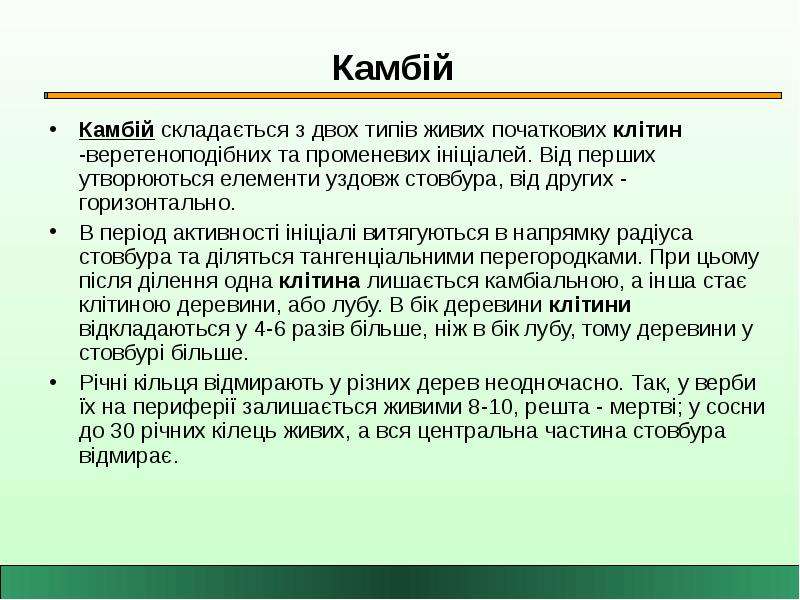 Камбій

• Камбій складається з двох типів живих початкових клітин -веретеноподібних та променевих ініціалей. Від перших утворюються елементи уздовж стовбура, від других - горизонтально.

• В період активності ініціалі витягуються в напрямку радіуса стовбура та діляться тангенціальними перегородками. При цьому після ділення одна клітина лишається камбіальною, а інша стає клітиною деревини, або лубу. В бік деревини клітини відкладаються у 4-6 разів більше, ніж в бік лубу, тому деревини у стовбурі більше.

• Річні кільця відмирають у різних дерев неодночасно. Так, у верби їх на периферії залишається живими 8-10, решта - мертві; у сосни до 30 річних кілець живих, а вся центральна частина стовбура відмирає.